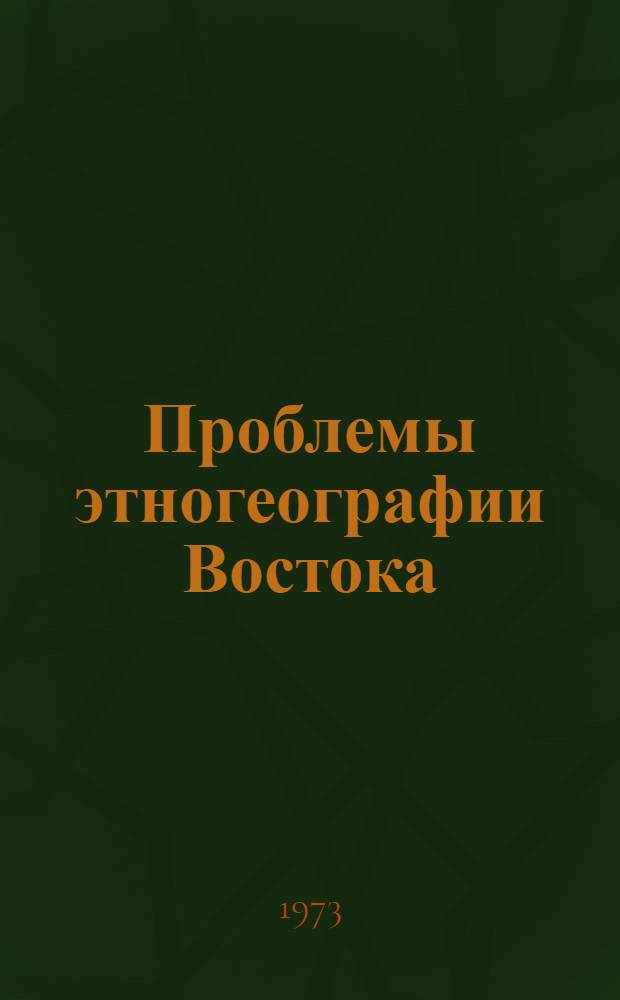 Проблемы этногеографии Востока

1973